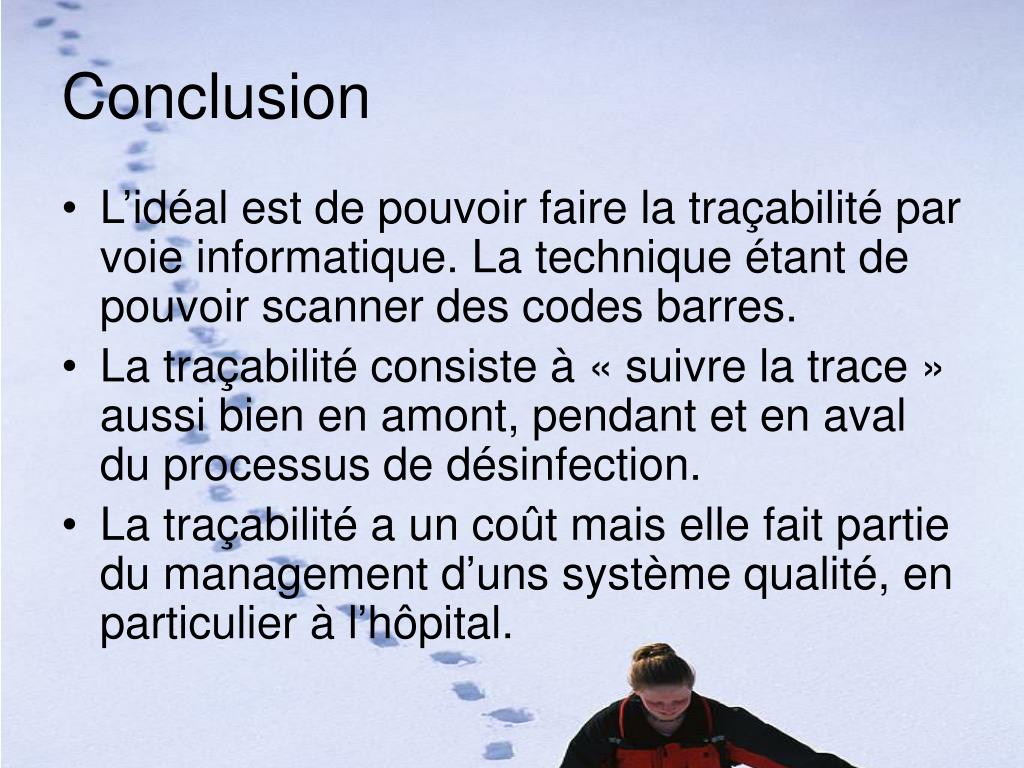 Conclusion

• L’idéal est de pouvoir faire la traçabilité par voie informatique. La technique étant de pouvoir scanner des codes barres.

• La traçabilité consiste à « suivre la trace » aussi bien en amont, pendant et en aval du processus de désinfection.

• La traçabilité a un coût mais elle fait partie du management d’uns système qualité, en particulier à l’hôpital.